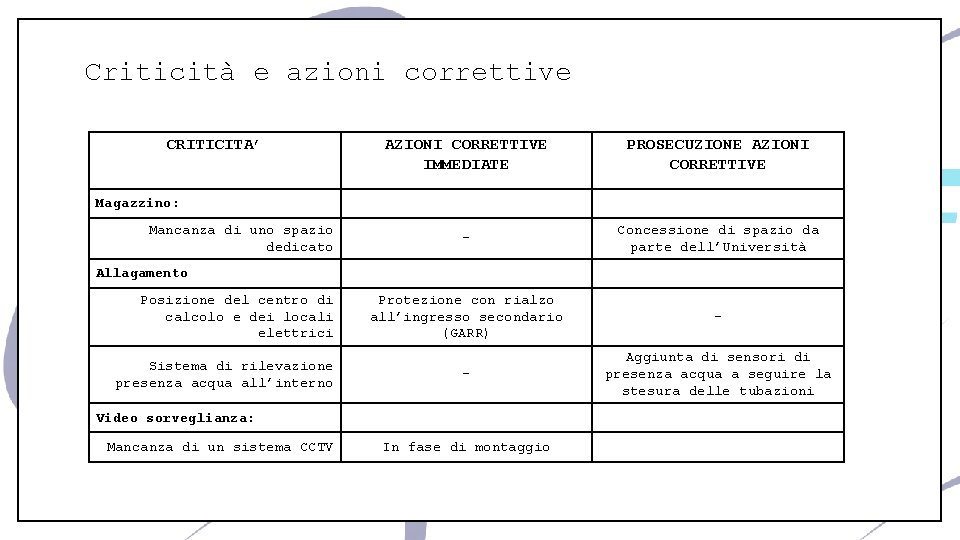 Criticità e azioni correttive

| CRITICITA' | AZIONI CORRETTIVE IMMEDIATE | PROSECUZIONE AZIONI CORRETTIVE |
|---|---|---|
| Magazzino: | | |
| Mancanza di uno spazio dedicato | - | Concessione di spazio da parte dell'Università |
| Allagamento | | |
| Posizione del centro di calcolo e dei locali elettrici | Protezione con rialzo all'ingresso secondario (GARR) | - |
| Sistema di rilevazione presenza acqua all'interno | - | Aggiunta di sensori di presenza acqua a seguire la stesura delle tubazioni |
| Video sorveglianza: | | |
| Mancanza di un sistema CCTV | In fase di montaggio | |